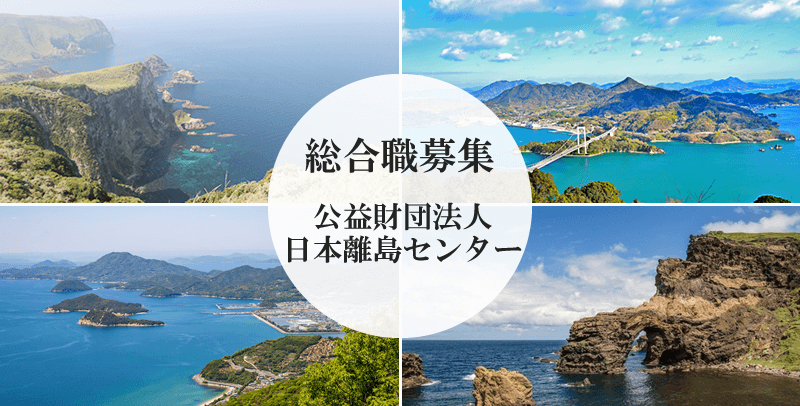 総合職募集

公益財団法人
日本離島センター